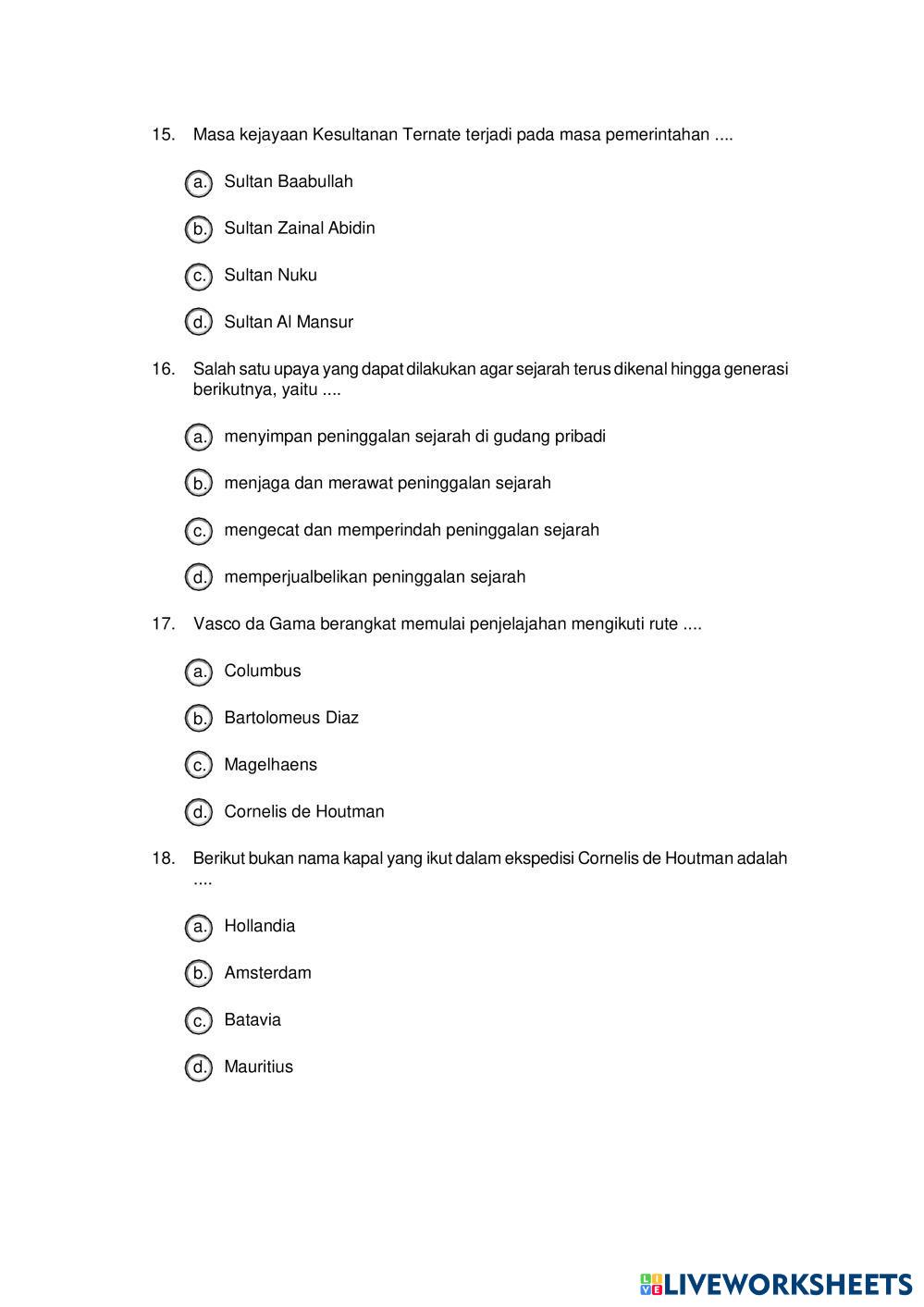 15. Masa kejayaan Kesultanan Ternate terjadi pada masa pemerintahan ....

a. Sultan Baabullah

b. Sultan Zainal Abidin

c. Sultan Nuku

d. Sultan Al Mansur

16. Salah satu upaya yang dapat dilakukan agar sejarah terus dikenal hingga generasi berikutnya, yaitu ....

a. menyimpan peninggalan sejarah di gudang pribadi

b. menjaga dan merawat peninggalan sejarah

c. mengecat dan memperindah peninggalan sejarah

d. memperjualbelikan peninggalan sejarah

17. Vasco da Gama berangkat memulai penjelajahan mengikuti rute ....

a. Columbus

b. Bartolomeus Diaz

c. Magelhaens

d. Cornelis de Houtman

18. Berikut bukan nama kapal yang ikut dalam ekspedisi Cornelis de Houtman adalah ....

a. Hollandia

b. Amsterdam

c. Batavia

d. Mauritius

LIVEWORKSHEETS